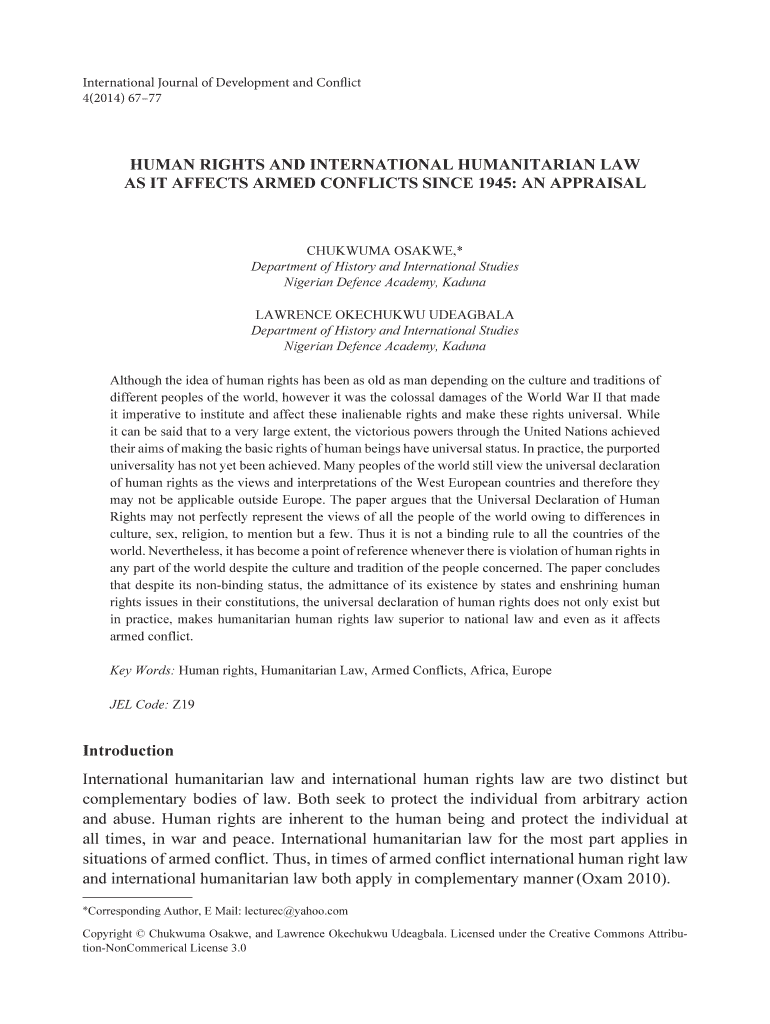 International Journal of Development and Conflict
4(2014) 67–77

HUMAN RIGHTS AND INTERNATIONAL HUMANITARIAN LAW AS IT AFFECTS ARMED CONFLICTS SINCE 1945: AN APPRAISAL

CHUKWUMA OSAKWE,*
Department of History and International Studies
Nigerian Defence Academy, Kaduna

LAWRENCE OKECHUKWU UDEAGBALA
Department of History and International Studies
Nigerian Defence Academy, Kaduna

Although the idea of human rights has been as old as man depending on the culture and traditions of different peoples of the world, however it was the colossal damages of the World War II that made it imperative to institute and affect these inalienable rights and make these rights universal. While it can be said that to a very large extent, the victorious powers through the United Nations achieved their aims of making the basic rights of human beings have universal status. In practice, the purported universality has not yet been achieved. Many peoples of the world still view the universal declaration of human rights as the views and interpretations of the West European countries and therefore they may not be applicable outside Europe. The paper argues that the Universal Declaration of Human Rights may not perfectly represent the views of all the people of the world owing to differences in culture, sex, religion, to mention but a few. Thus it is not a binding rule to all the countries of the world. Nevertheless, it has become a point of reference whenever there is violation of human rights in any part of the world despite the culture and tradition of the people concerned. The paper concludes that despite its non-binding status, the admittance of its existence by states and enshrining human rights issues in their constitutions, the universal declaration of human rights does not only exist but in practice, makes humanitarian human rights law superior to national law and even as it affects armed conflict.

Key Words: Human rights, Humanitarian Law, Armed Conflicts, Africa, Europe

JEL Code: Z19

Introduction

International humanitarian law and international human rights law are two distinct but complementary bodies of law. Both seek to protect the individual from arbitrary action and abuse. Human rights are inherent to the human being and protect the individual at all times, in war and peace. International humanitarian law for the most part applies in situations of armed conflict. Thus, in times of armed conflict international human right law and international humanitarian law both apply in complementary manner (Oxam 2010).

*Corresponding Author, E Mail: lecturec@yahoo.com

Copyright © Chukwuma Osakwe, and Lawrence Okechukwu Udeagbala. Licensed under the Creative Commons Attribution-NonCommerical License 3.0